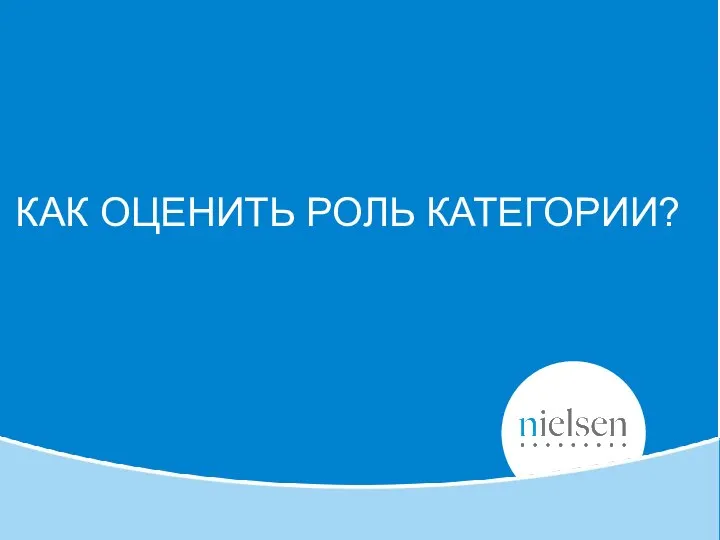 КАК ОЦЕНИТЬ РОЛЬ КАТЕГОРИИ?

nielsen